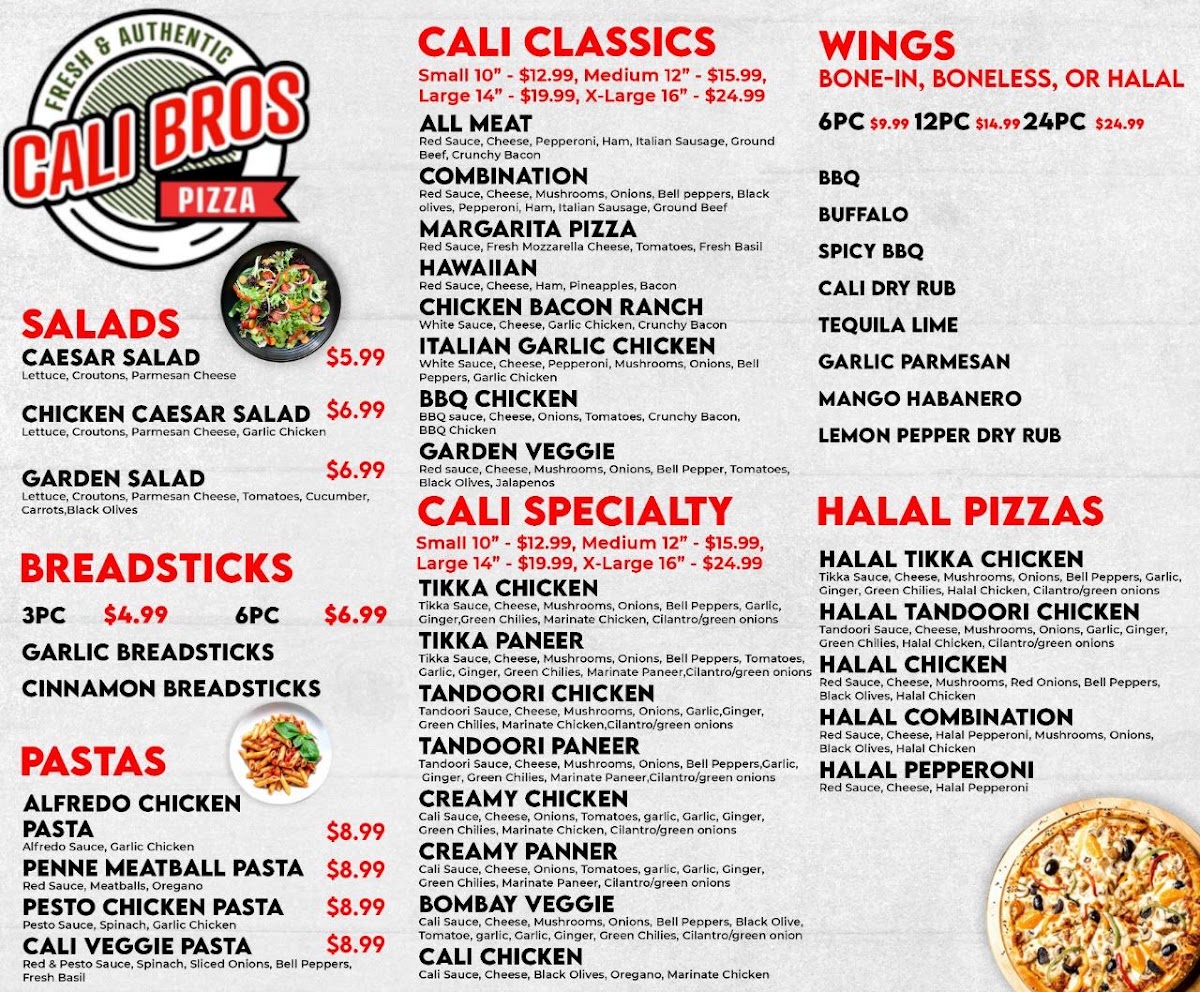 FRESH & AUTHENTIC
CALI BROS
PIZZA

SALADS
CAESAR SALAD $5.99
Lettuce, Croutons, Parmesan Cheese

CHICKEN CAESAR SALAD $6.99
Lettuce, Croutons, Parmesan Cheese, Garlic Chicken

GARDEN SALAD $6.99
Lettuce, Croutons, Parmesan Cheese, Tomatoes, Cucumber, Carrots,Black Olives

BREADSTICKS
3PC $4.99 6PC $6.99
GARLIC BREADSTICKS
CINNAMON BREADSTICKS

PASTAS
ALFREDO CHICKEN PASTA $8.99
Alfredo Sauce, Garlic Chicken
PENNE MEATBALL PASTA $8.99
Red Sauce, Meatballs, Oregano
PESTO CHICKEN PASTA $8.99
Pesto Sauce, Spinach, Garlic Chicken
CALI VEGGIE PASTA $8.99
Red & Pesto Sauce, Spinach, Sliced Onions, Bell Peppers, Fresh Basil

CALI CLASSICS
Small 10" - $12.99, Medium 12" - $15.99, Large 14" - $19.99, X-Large 16" - $24.99
ALL MEAT
Red Sauce, Cheese, Pepperoni, Ham, Italian Sausage, Ground Beef, Crunchy Bacon
COMBINATION
Red Sauce, Cheese, Mushrooms, Onions, Bell peppers, Black olives, Pepperoni, Ham, Italian Sausage, Ground Beef
MARGARITA PIZZA
Red Sauce, Fresh Mozzarella Cheese, Tomatoes, Fresh Basil
HAWAIIAN
Red Sauce, Cheese, Ham, Pineapples, Bacon
CHICKEN BACON RANCH
White Sauce, Cheese, Garlic Chicken, Crunchy Bacon
ITALIAN GARLIC CHICKEN
White Sauce, Cheese, Pepperoni, Mushrooms, Onions, Bell Peppers, Garlic Chicken
BBQ CHICKEN
BBQ sauce, Cheese, Onions, Tomatoes, Crunchy Bacon, BBQ Chicken
GARDEN VEGGIE
Red sauce, Cheese, Mushrooms, Onions, Bell Pepper, Tomatoes, Black Olives, Jalapenos

CALI SPECIALTY
Small 10" - $12.99, Medium 12" - $15.99, Large 14" - $19.99, X-Large 16" - $24.99
TIKKA CHICKEN
Tikka Sauce, Cheese, Mushrooms, Onions, Bell Peppers, Garlic, Ginger,Green Chilies, Marinate Chicken, Cilantro/green onions
TIKKA PANEER
Tikka Sauce, Cheese, Mushrooms, Onions, Bell Peppers, Tomatoes, Garlic, Ginger, Green Chilies, Marinate Paneer,Cilantro/green onions
TANDOORI CHICKEN
Tandoori Sauce, Cheese, Mushrooms, Onions, Garlic,Ginger, Green Chilies, Marinate Chicken,Cilantro/green onions
TANDOORI PANEER
Tandoori Sauce, Cheese, Mushrooms, Onions, Bell Peppers,Garlic, Ginger, Green Chilies, Marinate Paneer,Cilantro/green onions
CREAMY CHICKEN
Cali Sauce, Cheese, Onions, Tomatoes, garlic, Garlic, Ginger, Green Chilies, Marinate Chicken, Cilantro/green onions
CREAMY PANNER
Cali Sauce, Cheese, Onions, Tomatoes, garlic, Garlic, Ginger, Green Chilies, Marinate Paneer, Cilantro/green onions
BOMBAY VEGGIE
Cali Sauce, Cheese, Mushrooms, Onions, Bell Peppers, Black Olive, Tomatoe, garlic, Garlic, Ginger, Green Chilies, Cilantro/green onion
CALI CHICKEN
Cali Sauce, Cheese, Black Olives, Oregano, Marinate Chicken

WINGS
BONE-IN, BONELESS, OR HALAL
6PC $9.99 12PC $14.99 24PC $24.99

BBQ
BUFFALO
SPICY BBQ
CALI DRY RUB
TEQUILA LIME
GARLIC PARMESAN
MANGO HABANERO
LEMON PEPPER DRY RUB

HALAL PIZZAS
HALAL TIKKA CHICKEN
Tikka Sauce, Cheese, Mushrooms, Onions, Bell Peppers, Garlic, Ginger, Green Chilies, Halal Chicken, Cilantro/green onions
HALAL TANDOORI CHICKEN
Tandoori Sauce, Cheese, Mushrooms, Onions, Garlic, Ginger, Green Chilies, Halal Chicken, Cilantro/green onions
HALAL CHICKEN
Red Sauce, Cheese, Mushrooms, Red Onions, Bell Peppers, Black Olives, Halal Chicken
HALAL COMBINATION
Red Sauce, Cheese, Halal Pepperoni, Mushrooms, Onions, Black Olives, Halal Chicken
HALAL PEPPERONI
Red Sauce, Cheese, Halal Pepperoni